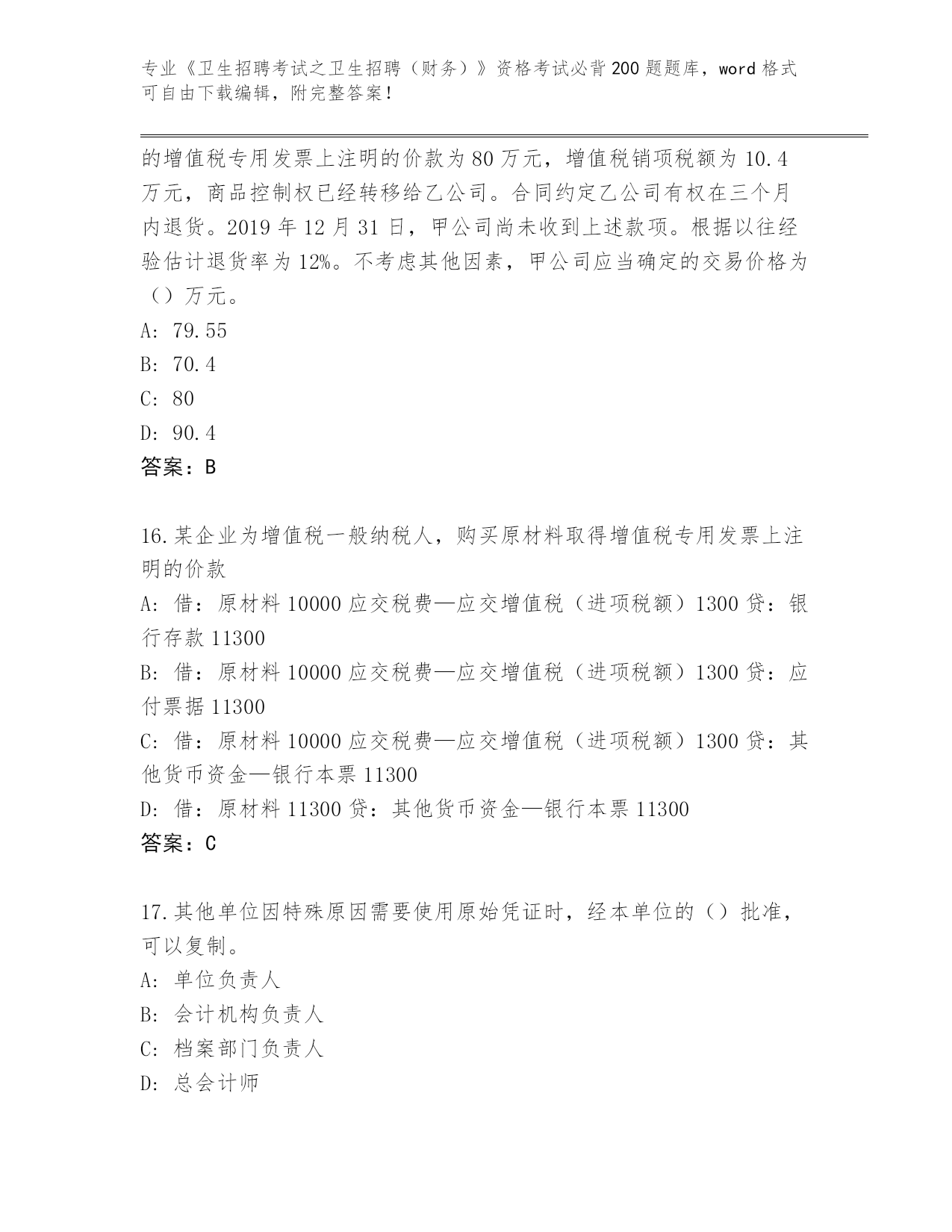 专业《卫生招聘考试之卫生招聘（财务）》资格考试必背200题题库，word格式可自由下载编辑，附完整答案！

的增值税专用发票上注明的价款为80万元，增值税销项税额为10.4万元，商品控制权已经转移给乙公司。合同约定乙公司有权在三个月内退货。2019年12月31日，甲公司尚未收到上述款项。根据以往经验估计退货率为12%。不考虑其他因素，甲公司应当确定的交易价格为（）万元。
A: 79.55
B: 70.4
C: 80
D: 90.4
答案：B

16.某企业为增值税一般纳税人，购买原材料取得增值税专用发票上注明的价款
A: 借：原材料10000应交税费—应交增值税（进项税额）1300贷：银行存款11300
B: 借：原材料10000应交税费—应交增值税（进项税额）1300贷：应付票据11300
C: 借：原材料10000应交税费—应交增值税（进项税额）1300贷：其他货币资金—银行本票11300
D: 借：原材料11300贷：其他货币资金—银行本票11300
答案：C

17.其他单位因特殊原因需要使用原始凭证时，经本单位的（）批准，可以复制。
A: 单位负责人
B: 会计机构负责人
C: 档案部门负责人
D: 总会计师